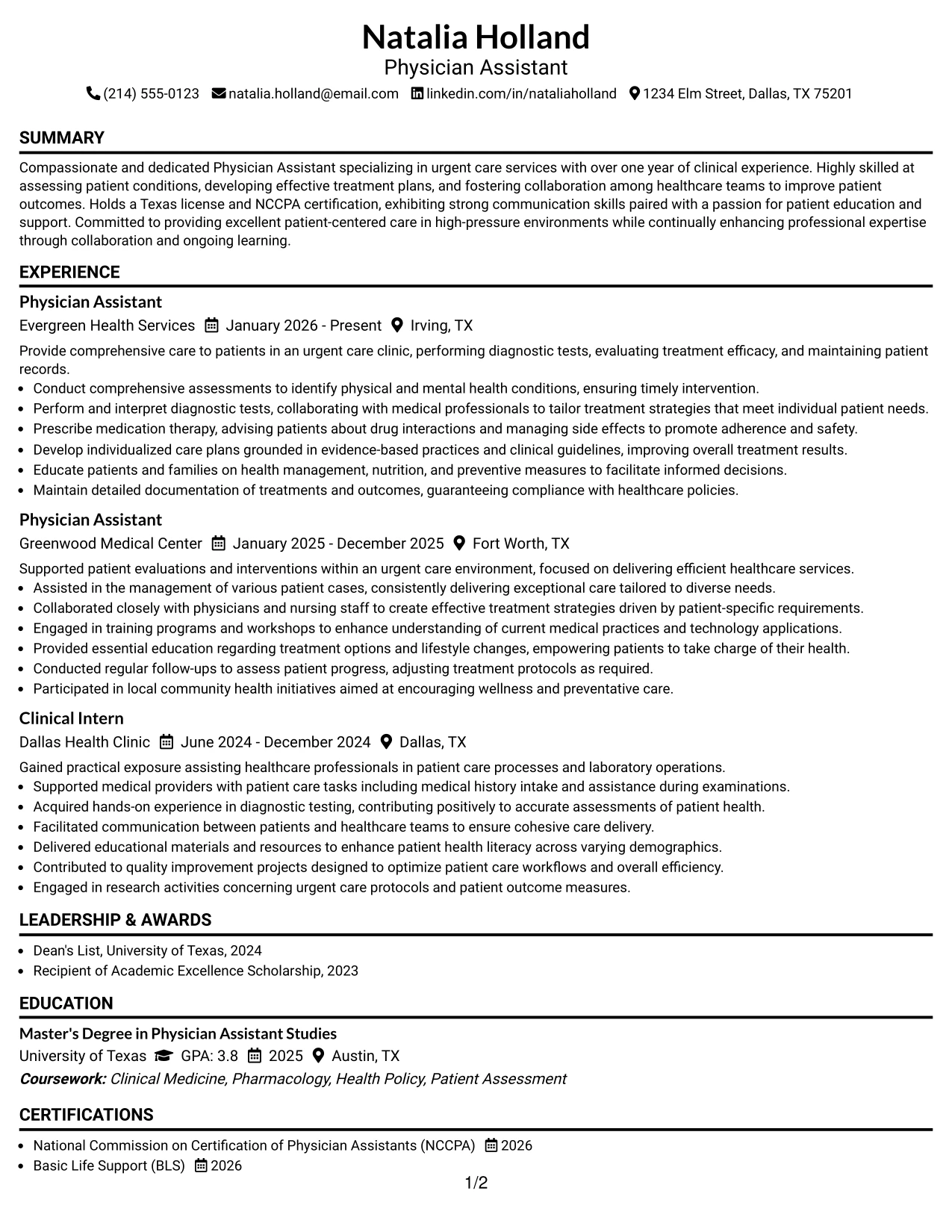 Natalia Holland
Physician Assistant
(214) 555-0123 natalia.holland@email.com linkedin.com/in/nataliaholland 1234 Elm Street, Dallas, TX 75201

SUMMARY

Compassionate and dedicated Physician Assistant specializing in urgent care services with over one year of clinical experience. Highly skilled at assessing patient conditions, developing effective treatment plans, and fostering collaboration among healthcare teams to improve patient outcomes. Holds a Texas license and NCCPA certification, exhibiting strong communication skills paired with a passion for patient education and support. Committed to providing excellent patient-centered care in high-pressure environments while continually enhancing professional expertise through collaboration and ongoing learning.

EXPERIENCE

Physician Assistant
Evergreen Health Services January 2026 - Present Irving, TX

Provide comprehensive care to patients in an urgent care clinic, performing diagnostic tests, evaluating treatment efficacy, and maintaining patient records.
• Conduct comprehensive assessments to identify physical and mental health conditions, ensuring timely intervention.
• Perform and interpret diagnostic tests, collaborating with medical professionals to tailor treatment strategies that meet individual patient needs.
• Prescribe medication therapy, advising patients about drug interactions and managing side effects to promote adherence and safety.
• Develop individualized care plans grounded in evidence-based practices and clinical guidelines, improving overall treatment results.
• Educate patients and families on health management, nutrition, and preventive measures to facilitate informed decisions.
• Maintain detailed documentation of treatments and outcomes, guaranteeing compliance with healthcare policies.

Physician Assistant
Greenwood Medical Center January 2025 - December 2025 Fort Worth, TX

Supported patient evaluations and interventions within an urgent care environment, focused on delivering efficient healthcare services.
• Assisted in the management of various patient cases, consistently delivering exceptional care tailored to diverse needs.
• Collaborated closely with physicians and nursing staff to create effective treatment strategies driven by patient-specific requirements.
• Engaged in training programs and workshops to enhance understanding of current medical practices and technology applications.
• Provided essential education regarding treatment options and lifestyle changes, empowering patients to take charge of their health.
• Conducted regular follow-ups to assess patient progress, adjusting treatment protocols as required.
• Participated in local community health initiatives aimed at encouraging wellness and preventative care.

Clinical Intern
Dallas Health Clinic June 2024 - December 2024 Dallas, TX

Gained practical exposure assisting healthcare professionals in patient care processes and laboratory operations.
• Supported medical providers with patient care tasks including medical history intake and assistance during examinations.
• Acquired hands-on experience in diagnostic testing, contributing positively to accurate assessments of patient health.
• Facilitated communication between patients and healthcare teams to ensure cohesive care delivery.
• Delivered educational materials and resources to enhance patient health literacy across varying demographics.
• Contributed to quality improvement projects designed to optimize patient care workflows and overall efficiency.
• Engaged in research activities concerning urgent care protocols and patient outcome measures.

LEADERSHIP & AWARDS

• Dean's List, University of Texas, 2024
• Recipient of Academic Excellence Scholarship, 2023

EDUCATION

Master's Degree in Physician Assistant Studies
University of Texas GPA: 3.8 2025 Austin, TX
Coursework: Clinical Medicine, Pharmacology, Health Policy, Patient Assessment

CERTIFICATIONS

• National Commission on Certification of Physician Assistants (NCCPA) 2026
• Basic Life Support (BLS) 2026

1/2